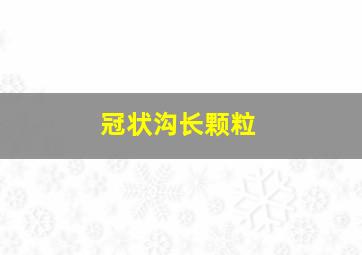 冠状沟长颗粒